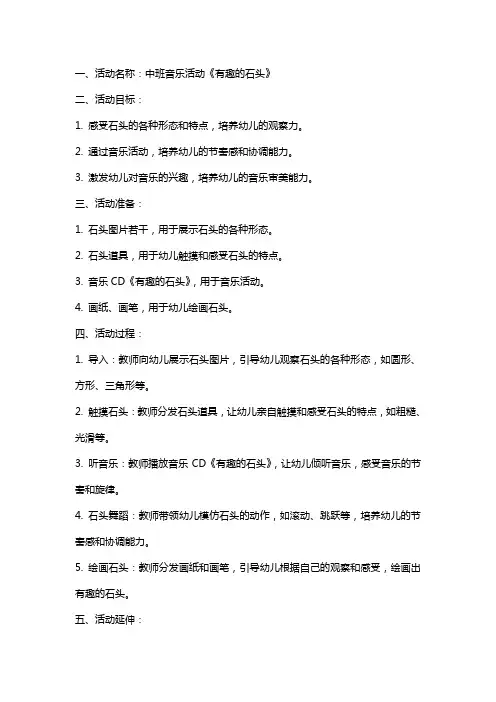 一、活动名称：中班音乐活动《有趣的石头》

二、活动目标：

1. 感受石头的各种形态和特点，培养幼儿的观察力。

2. 通过音乐活动，培养幼儿的节奏感和协调能力。

3. 激发幼儿对音乐的兴趣，培养幼儿的音乐审美能力。

三、活动准备：

1. 石头图片若干，用于展示石头的各种形态。

2. 石头道具，用于幼儿触摸和感受石头的特点。

3. 音乐 CD《有趣的石头》，用于音乐活动。

4. 画纸、画笔，用于幼儿绘画石头。

四、活动过程：

1. 导入：教师向幼儿展示石头图片，引导幼儿观察石头的各种形态，如圆形、方形、三角形等。

2. 触摸石头：教师分发石头道具，让幼儿亲自触摸和感受石头的特点，如粗糙、光滑等。

3. 听音乐：教师播放音乐 CD《有趣的石头》，让幼儿倾听音乐，感受音乐的节奏和旋律。

4. 石头舞蹈：教师带领幼儿模仿石头的动作，如滚动、跳跃等，培养幼儿的节奏感和协调能力。

5. 绘画石头：教师分发画纸和画笔，引导幼儿根据自己的观察和感受，绘画出有趣的石头。

五、活动延伸：